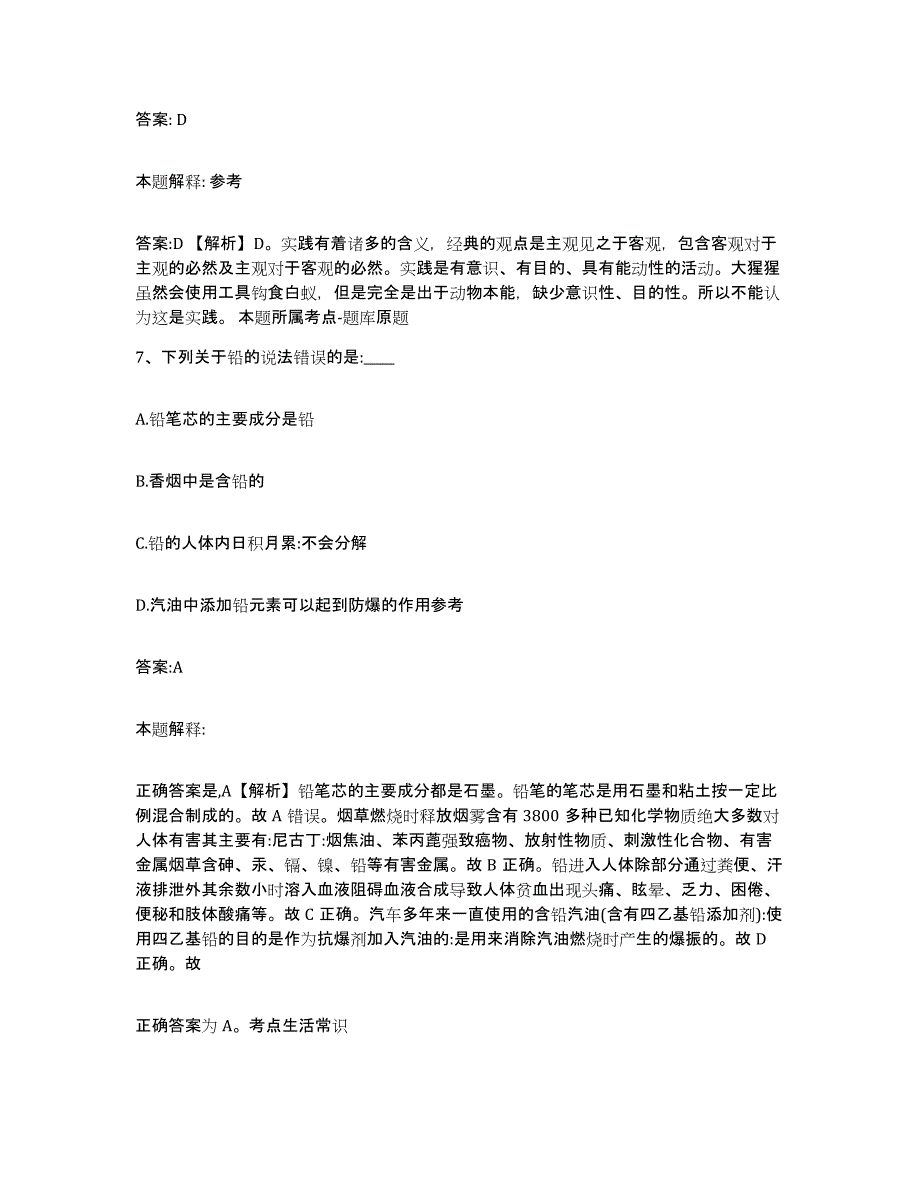 答案: D

本题解释: 参考

答案:D 【解析】D。实践有着诸多的含义，经典的观点是主观见之于客观，包含客观对于主观的必然及主观对于客观的必然。实践是有意识、有目的、具有能动性的活动。大猩猩虽然会使用工具钩食白蚁，但是完全是出于动物本能，缺少意识性、目的性。所以不能认为这是实践。 本题所属考点-题库原题

7、下列关于铅的说法错误的是:____

A.铅笔芯的主要成分是铅

B.香烟中是含铅的

C.铅的人体内日积月累:不会分解

D.汽油中添加铅元素可以起到防爆的作用参考

答案:A

本题解释:

正确答案是,A【解析】铅笔芯的主要成分都是石墨。铅笔的笔芯是用石墨和粘土按一定比例混合制成的。故 A 错误。烟草燃烧时释放烟雾含有 3800 多种已知化学物质绝大多数对人体有害其主要有:尼古丁:烟焦油、苯丙蓖强致癌物、放射性物质、刺激性化合物、有害金属烟草含砷、汞、镉、镍、铅等有害金属。故 B 正确。铅进入人体除部分通过粪便、汗液排泄外其余数小时溶入血液阻碍血液合成导致人体贫血出现头痛、眩晕、乏力、困倦、便秘和肢体酸痛等。故 C 正确。汽车多年来一直使用的含铅汽油(含有四乙基铅添加剂):使用四乙基铅的目的是作为抗爆剂加入汽油的:是用来消除汽油燃烧时产生的爆振的。故 D 正确。故

正确答案为 A。考点生活常识